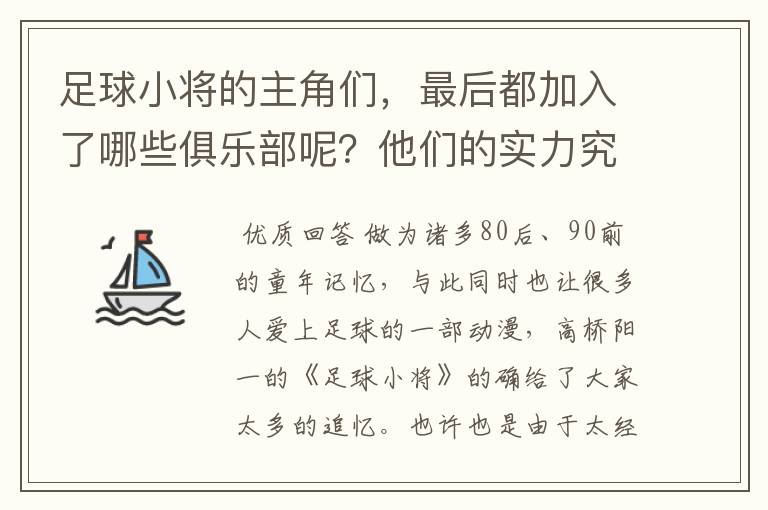 足球小将的主角们，最后都加入了哪些俱乐部呢？他们的实力究

优质回答 做为诸多80后、90前的童年记忆，与此同时也让很多人爱上足球的一部动漫，高桥阳一的《足球小将》的确给了大家太多的追忆。也许也是由于太经